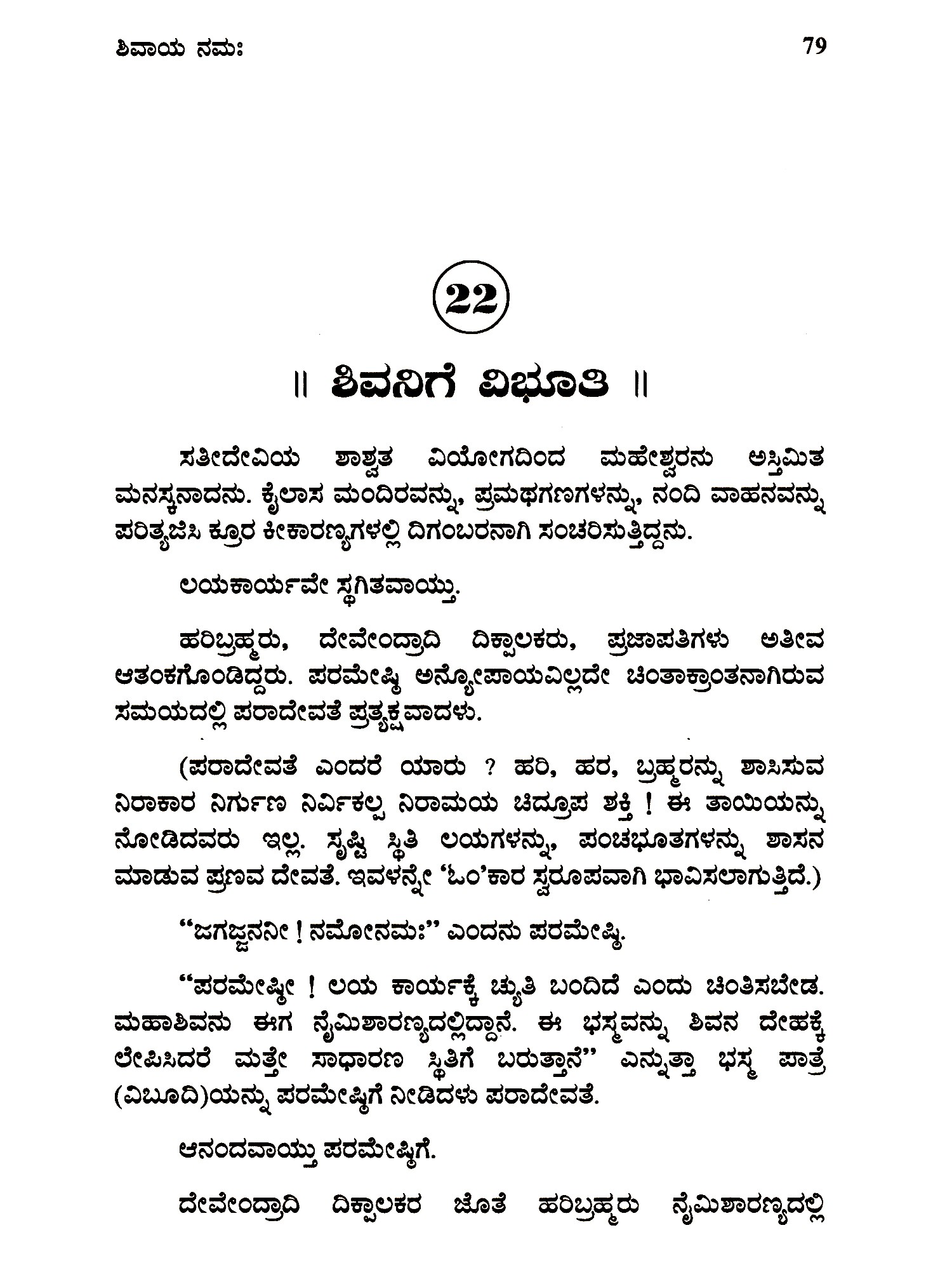 ಶಿವಾಯ ನಮಃ 79

22

॥ ಶಿವನಿಗೆ ವಿಭೂತಿ ॥

ಸತೀದೇವಿಯ ಶಾಶ್ವತ ವಿಯೋಗದಿಂದ ಮಹೇಶ್ವರನು ಅಸ್ತಿಮಿತ ಮನಸ್ಕನಾದನು. ಕೈಲಾಸ ಮಂದಿರವನ್ನು, ಪ್ರಮಥಗಣಗಳನ್ನು, ನಂದಿ ವಾಹನವನ್ನು ಪರಿತ್ಯಜಿಸಿ ಕ್ರೂರ ಕೀಕಾರಣ್ಯಗಳಲ್ಲಿ ದಿಗಂಬರನಾಗಿ ಸಂಚರಿಸುತ್ತಿದ್ದನು.

ಲಯಕಾರ್ಯವೇ ಸ್ಥಗಿತವಾಯ್ತು.

ಹರಿಬ್ರಹ್ಮರು, ದೇವೇಂದ್ರಾದಿ ದಿಕ್ಪಾಲಕರು, ಪ್ರಜಾಪತಿಗಳು ಅತೀವ ಆತಂಕಗೊಂಡಿದ್ದರು. ಪರಮೇಷ್ಠಿ ಅನ್ಯೋಪಾಯವಿಲ್ಲದೇ ಚಿಂತಾಕ್ರಾಂತನಾಗಿರುವ ಸಮಯದಲ್ಲಿ ಪರಾದೇವತೆ ಪ್ರತ್ಯಕ್ಷವಾದಳು.

(ಪರಾದೇವತೆ ಎಂದರೆ ಯಾರು ? ಹರಿ, ಹರ, ಬ್ರಹ್ಮರನ್ನು ಶಾಸಿಸುವ ನಿರಾಕಾರ ನಿರ್ಗುಣ ನಿರ್ವಿಕಲ್ಪ ನಿರಾಮಯ ಚಿದ್ರೂಪ ಶಕ್ತಿ ! ಈ ತಾಯಿಯನ್ನು ನೋಡಿದವರು ಇಲ್ಲ. ಸೃಷ್ಟಿ ಸ್ಥಿತಿ ಲಯಗಳನ್ನು, ಪಂಚಭೂತಗಳನ್ನು ಶಾಸನ ಮಾಡುವ ಪ್ರಣವ ದೇವತೆ. ಇವಳನ್ನೇ 'ಓಂ'ಕಾರ ಸ್ವರೂಪವಾಗಿ ಭಾವಿಸಲಾಗುತ್ತಿದೆ.)

"ಜಗಜ್ಜನನೀ ! ನಮೋನಮಃ" ಎಂದನು ಪರಮೇಷ್ಠಿ.

"ಪರಮೇಷ್ಠೀ ! ಲಯ ಕಾರ್ಯಕ್ಕೆ ಚ್ಯುತಿ ಬಂದಿದೆ ಎಂದು ಚಿಂತಿಸಬೇಡ. ಮಹಾಶಿವನು ಈಗ ನೈಮಿಶಾರಣ್ಯದಲ್ಲಿದ್ದಾನೆ. ಈ ಭಸ್ಮವನ್ನು ಶಿವನ ದೇಹಕ್ಕೆ ಲೇಪಿಸಿದರೆ ಮತ್ತೇ ಸಾಧಾರಣ ಸ್ಥಿತಿಗೆ ಬರುತ್ತಾನೆ" ಎನ್ನುತ್ತಾ ಭಸ್ಮ ಪಾತ್ರೆ (ವಿಬೂದಿ)ಯನ್ನು ಪರಮೇಷ್ಠಿಗೆ ನೀಡಿದಳು ಪರಾದೇವತೆ.

ಆನಂದವಾಯ್ತು ಪರಮೇಷ್ಠಿಗೆ.

ದೇವೇಂದ್ರಾದಿ ದಿಕ್ಪಾಲಕರ ಜೊತೆ ಹರಿಬ್ರಹ್ಮರು ನೈಮಿಶಾರಣ್ಯದಲ್ಲಿ